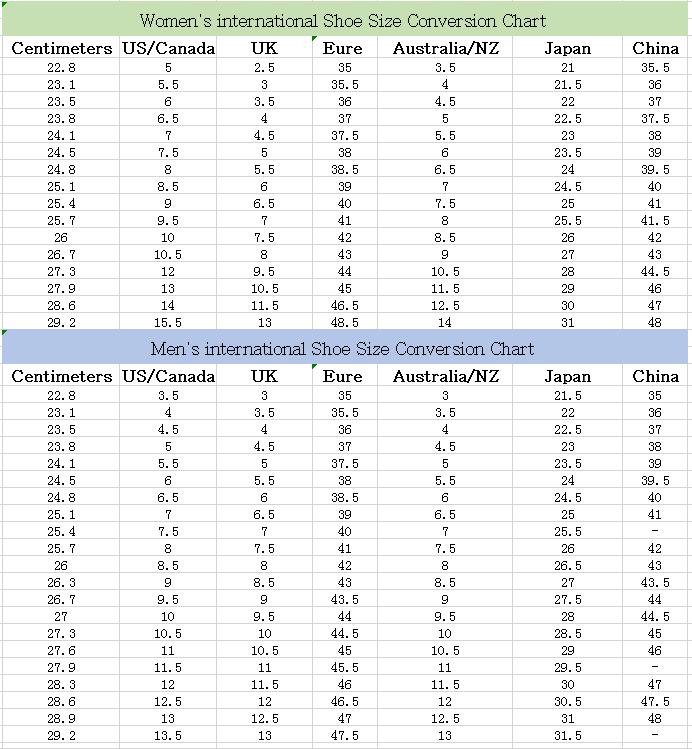 Women's international Shoe Size Conversion Chart

| Centimeters | US/Canada | UK | Eure | Australia/NZ | Japan | China |
|---|---|---|---|---|---|---|
| 22.8 | 5 | 2.5 | 35 | 3.5 | 21 | 35.5 |
| 23.1 | 5.5 | 3 | 35.5 | 4 | 21.5 | 36 |
| 23.5 | 6 | 3.5 | 36 | 4.5 | 22 | 37 |
| 23.8 | 6.5 | 4 | 37 | 5 | 22.5 | 37.5 |
| 24.1 | 7 | 4.5 | 37.5 | 5.5 | 23 | 38 |
| 24.5 | 7.5 | 5 | 38 | 6 | 23.5 | 39 |
| 24.8 | 8 | 5.5 | 38.5 | 6.5 | 24 | 39.5 |
| 25.1 | 8.5 | 6 | 39 | 7 | 24.5 | 40 |
| 25.4 | 9 | 6.5 | 40 | 7.5 | 25 | 41 |
| 25.7 | 9.5 | 7 | 41 | 8 | 25.5 | 41.5 |
| 26 | 10 | 7.5 | 42 | 8.5 | 26 | 42 |
| 26.7 | 10.5 | 8 | 43 | 9 | 27 | 43 |
| 27.3 | 12 | 9.5 | 44 | 10.5 | 28 | 44.5 |
| 27.9 | 13 | 10.5 | 45 | 11.5 | 29 | 46 |
| 28.6 | 14 | 11.5 | 46.5 | 12.5 | 30 | 47 |
| 29.2 | 15.5 | 13 | 48.5 | 14 | 31 | 48 |

Men's international Shoe Size Conversion Chart

| Centimeters | US/Canada | UK | Eure | Australia/NZ | Japan | China |
|---|---|---|---|---|---|---|
| 22.8 | 3.5 | 3 | 35 | 3 | 21.5 | 35 |
| 23.1 | 4 | 3.5 | 35.5 | 3.5 | 22 | 36 |
| 23.5 | 4.5 | 4 | 36 | 4 | 22.5 | 37 |
| 23.8 | 5 | 4.5 | 37 | 4.5 | 23 | 38 |
| 24.1 | 5.5 | 5 | 37.5 | 5 | 23.5 | 39 |
| 24.5 | 6 | 5.5 | 38 | 5.5 | 24 | 39.5 |
| 24.8 | 6.5 | 6 | 38.5 | 6 | 24.5 | 40 |
| 25.1 | 7 | 6.5 | 39 | 6.5 | 25 | 41 |
| 25.4 | 7.5 | 7 | 40 | 7 | 25.5 | - |
| 25.7 | 8 | 7.5 | 41 | 7.5 | 26 | 42 |
| 26 | 8.5 | 8 | 42 | 8 | 26.5 | 43 |
| 26.3 | 9 | 8.5 | 43 | 8.5 | 27 | 43.5 |
| 26.7 | 9.5 | 9 | 43.5 | 9 | 27.5 | 44 |
| 27 | 10 | 9.5 | 44 | 9.5 | 28 | 44.5 |
| 27.3 | 10.5 | 10 | 44.5 | 10 | 28.5 | 45 |
| 27.6 | 11 | 10.5 | 45 | 10.5 | 29 | 46 |
| 27.9 | 11.5 | 11 | 45.5 | 11 | 29.5 | - |
| 28.3 | 12 | 11.5 | 46 | 11.5 | 30 | 47 |
| 28.6 | 12.5 | 12 | 46.5 | 12 | 30.5 | 47.5 |
| 28.9 | 13 | 12.5 | 47 | 12.5 | 31 | 48 |
| 29.2 | 13.5 | 13 | 47.5 | 13 | 31.5 | - |